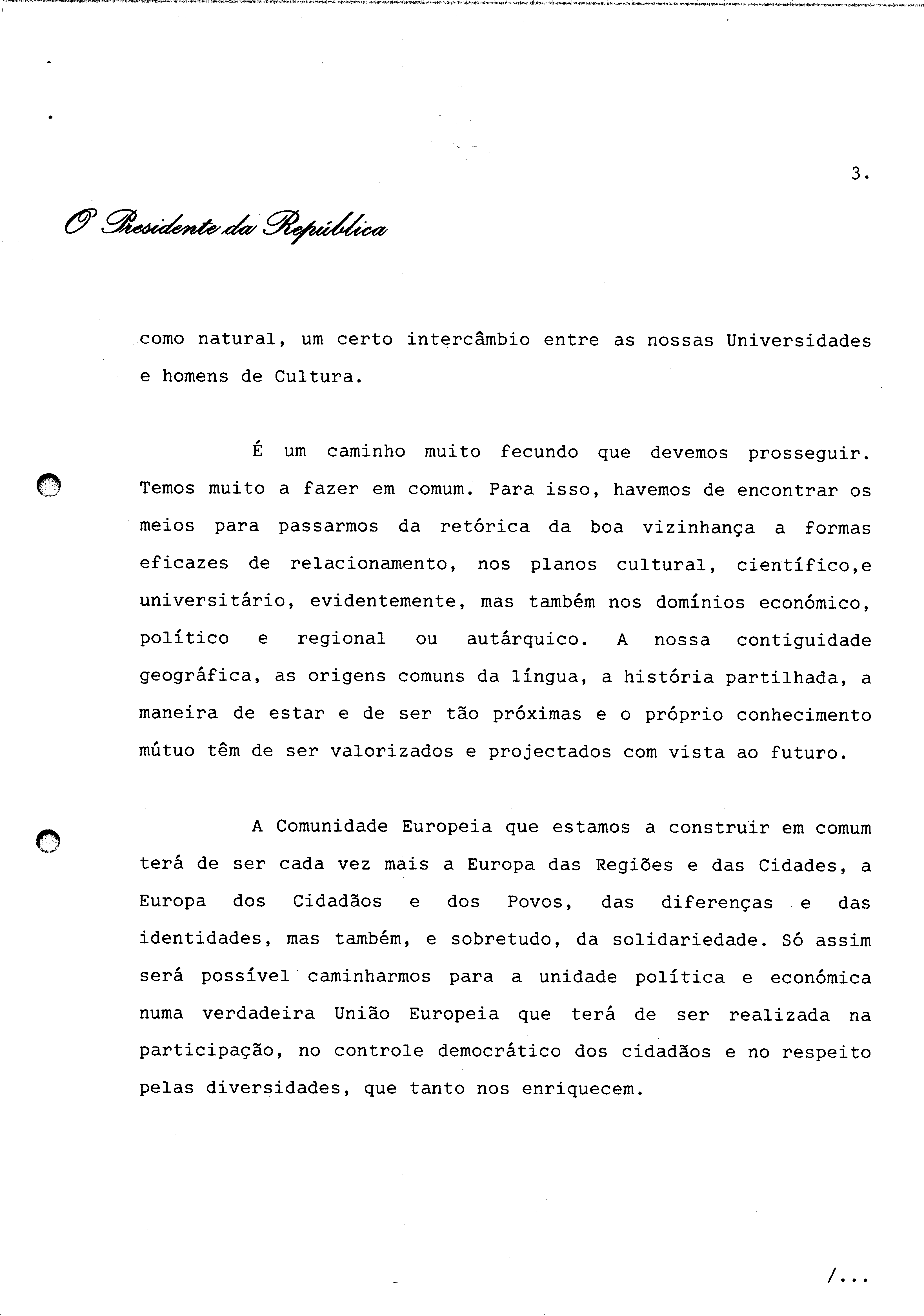 3.

O Presidente da República

como natural, um certo intercâmbio entre as nossas Universidades e homens de Cultura.

É um caminho muito fecundo que devemos prosseguir. Temos muito a fazer em comum. Para isso, havemos de encontrar os meios para passarmos da retórica da boa vizinhança a formas eficazes de relacionamento, nos planos cultural, científico,e universitário, evidentemente, mas também nos domínios económico, político e regional ou autárquico. A nossa contiguidade geográfica, as origens comuns da língua, a história partilhada, a maneira de estar e de ser tão próximas e o próprio conhecimento mútuo têm de ser valorizados e projectados com vista ao futuro.

A Comunidade Europeia que estamos a construir em comum terá de ser cada vez mais a Europa das Regiões e das Cidades, a Europa dos Cidadãos e dos Povos, das diferenças e das identidades, mas também, e sobretudo, da solidariedade. Só assim será possível caminharmos para a unidade política e económica numa verdadeira União Europeia que terá de ser realizada na participação, no controle democrático dos cidadãos e no respeito pelas diversidades, que tanto nos enriquecem.

/...